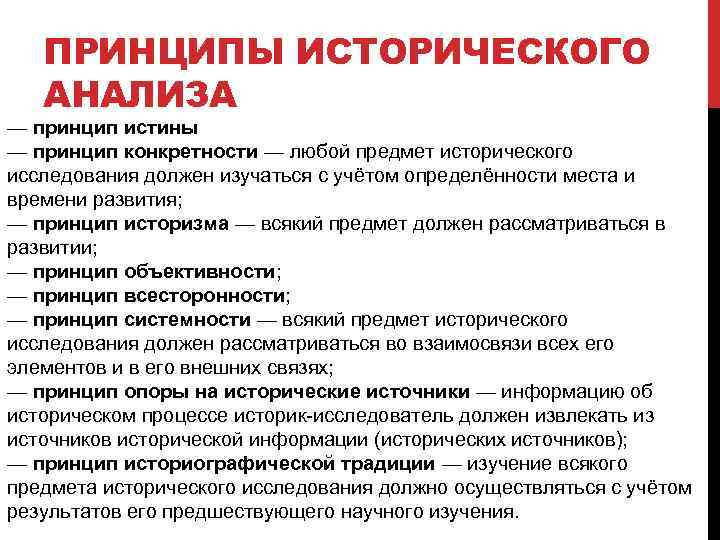 ПРИНЦИПЫ ИСТОРИЧЕСКОГО АНАЛИЗА

— принцип истины
— принцип конкретности — любой предмет исторического исследования должен изучаться с учётом определённости места и времени развития;
— принцип историзма — всякий предмет должен рассматриваться в развитии;
— принцип объективности;
— принцип всесторонности;
— принцип системности — всякий предмет исторического исследования должен рассматриваться во взаимосвязи всех его элементов и в его внешних связях;
— принцип опоры на исторические источники — информацию об историческом процессе историк-исследователь должен извлекать из источников исторической информации (исторических источников);
— принцип историографической традиции — изучение всякого предмета исторического исследования должно осуществляться с учётом результатов его предшествующего научного изучения.